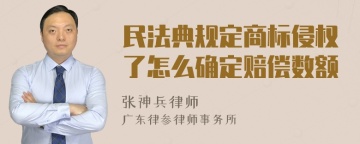 民法典规定商标侵权了怎么确定赔偿数额

张神兵律师

广东律参律师事务所